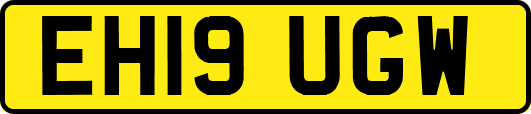 EH19 UGW